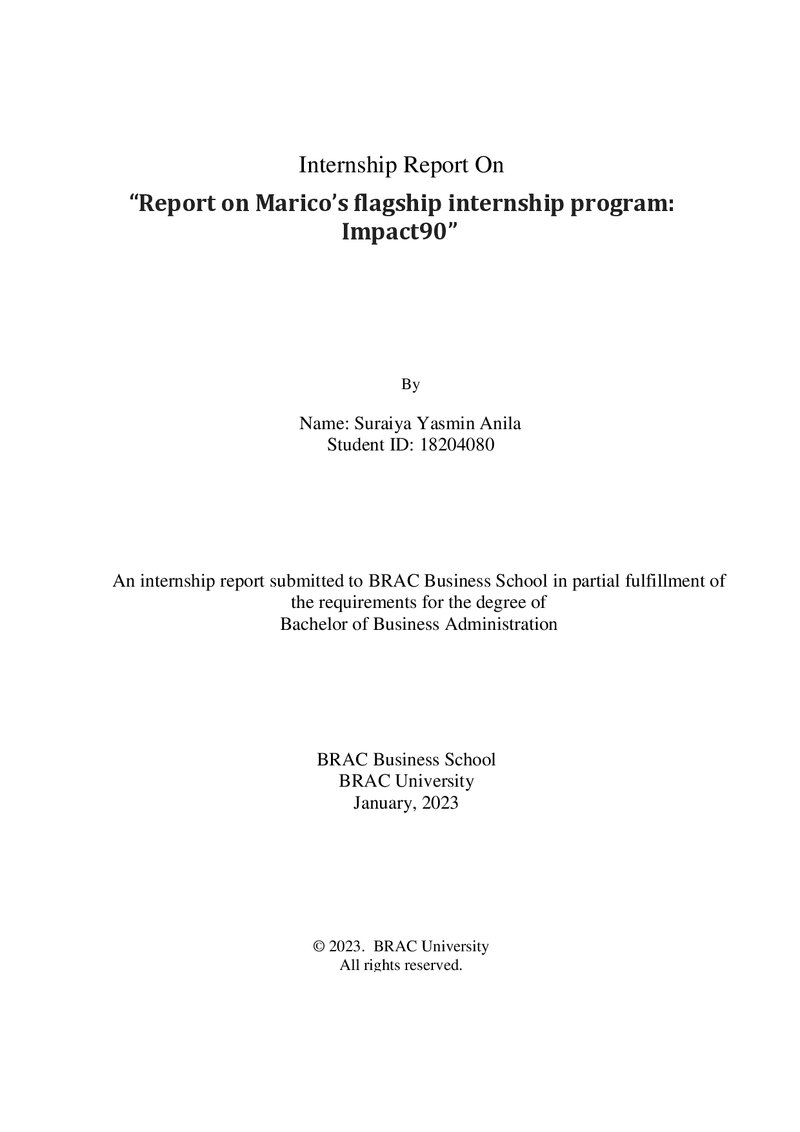 Internship Report On

"Report on Marico's flagship internship program: Impact90"

By

Name: Suraiya Yasmin Anila
Student ID: 18204080

An internship report submitted to BRAC Business School in partial fulfillment of the requirements for the degree of Bachelor of Business Administration

BRAC Business School
BRAC University
January, 2023

© 2023. BRAC University
All rights reserved.